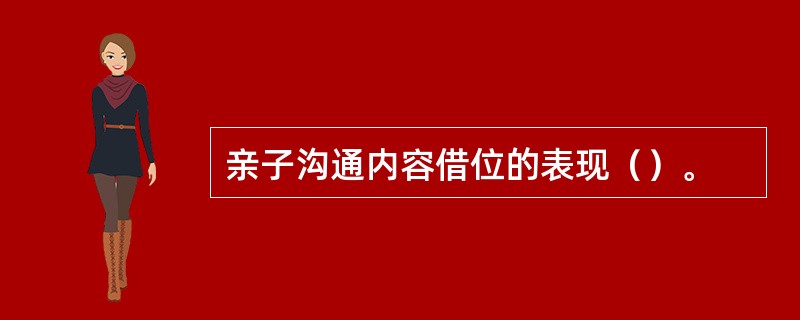 亲子沟通内容借位的表现（）。